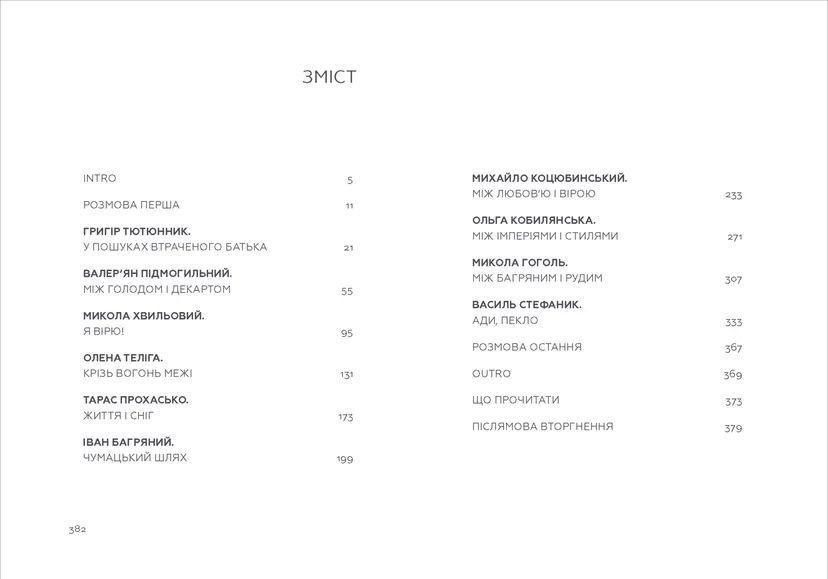 ЗМІСТ

INTRO 5

РОЗМОВА ПЕРША 11

ГРИГІР ТЮТЮННИК.
У ПОШУКАХ ВТРАЧЕНОГО БАТЬКА 21

ВАЛЕР'ЯН ПІДМОГИЛЬНИЙ.
МІЖ ГОЛОДОМ І ДЕКАРТОМ 55

МИКОЛА ХВИЛЬОВИЙ.
Я ВІРЮ! 95

ОЛЕНА ТЕЛІГА.
КРІЗЬ ВОГОНЬ МЕЖІ 131

ТАРАС ПРОХАСЬКО.
ЖИТТЯ І СНІГ 173

ІВАН БАГРЯНИЙ.
ЧУМАЦЬКИЙ ШЛЯХ 199

МИХАЙЛО КОЦЮБИНСЬКИЙ.
МІЖ ЛЮБОВ'Ю І ВІРОЮ 233

ОЛЬГА КОБИЛЯНСЬКА.
МІЖ ІМПЕРІЯМИ І СТИЛЯМИ 271

МИКОЛА ГОГОЛЬ.
МІЖ БАГРЯНИМ І РУДИМ 307

ВАСИЛЬ СТЕФАНИК.
АДИ, ПЕКЛО 333

РОЗМОВА ОСТАННЯ 367

OUTRO 369

ЩО ПРОЧИТАТИ 373

ПІСЛЯМОВА ВТОРГНЕННЯ 379

382